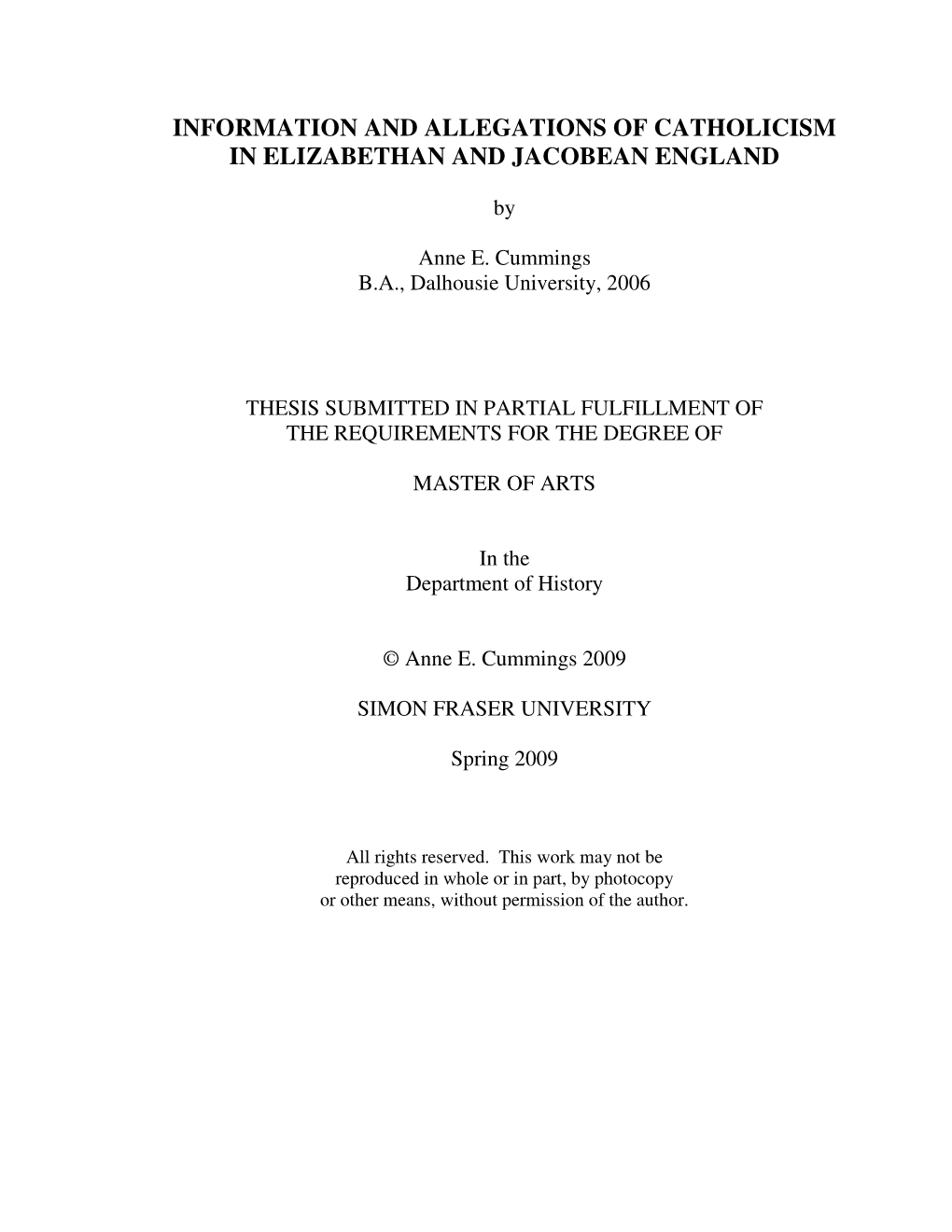 INFORMATION AND ALLEGATIONS OF CATHOLICISM IN ELIZABETHAN AND JACOBEAN ENGLAND

by

Anne E. Cummings
B.A., Dalhousie University, 2006

THESIS SUBMITTED IN PARTIAL FULFILLMENT OF THE REQUIREMENTS FOR THE DEGREE OF

MASTER OF ARTS

In the
Department of History

© Anne E. Cummings 2009

SIMON FRASER UNIVERSITY

Spring 2009

All rights reserved. This work may not be reproduced in whole or in part, by photocopy or other means, without permission of the author.